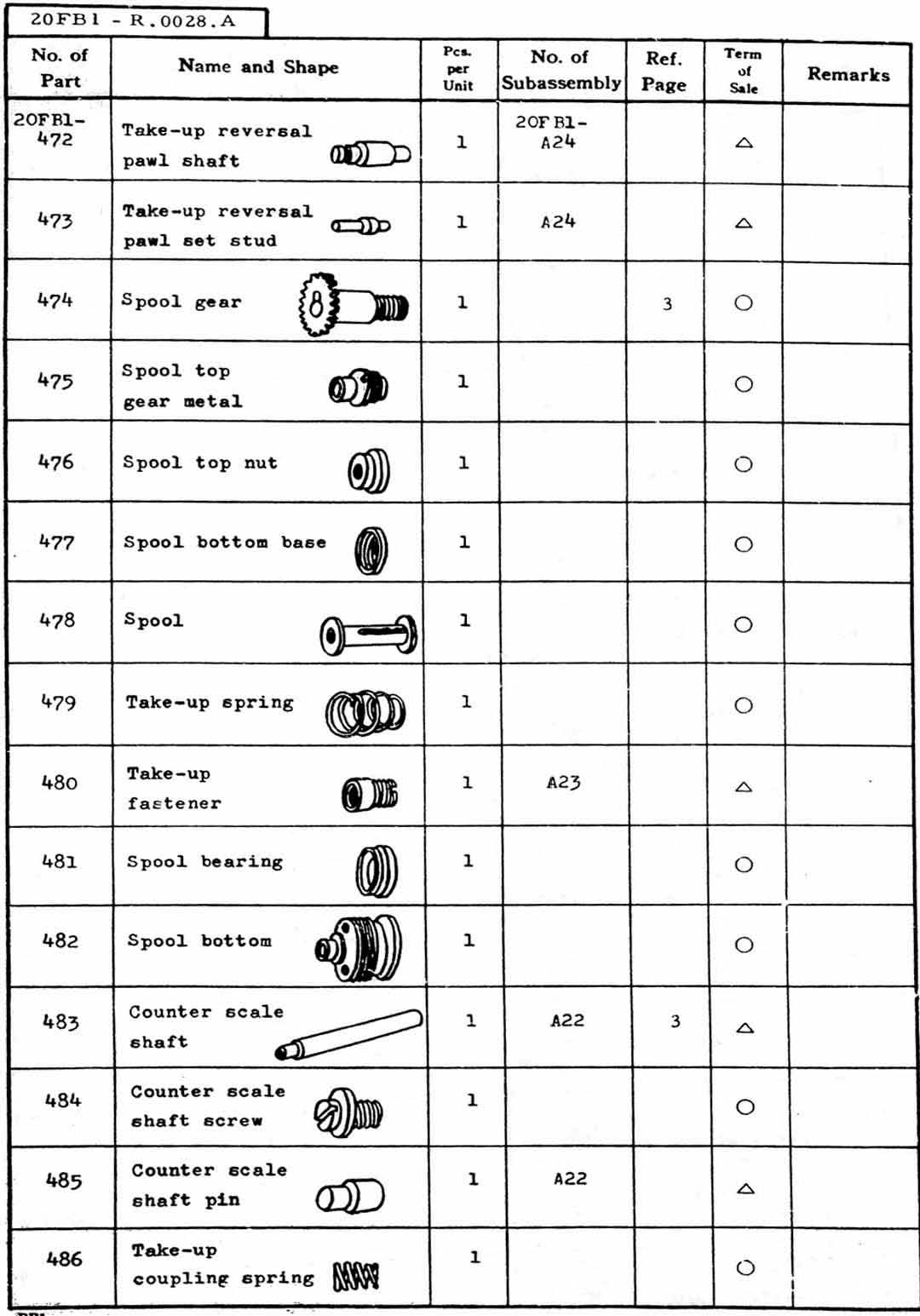 20FB1 - R.0028.A

| No. of Part | Name and Shape | Pcs. per Unit | No. of Subassembly | Ref. Page | Term of Sale | Remarks |
|---|---|---|---|---|---|---|
| 20FB1-472 | Take-up reversal pawl shaft | 1 | 20FB1-A24 | | △ | |
| 473 | Take-up reversal pawl set stud | 1 | A24 | | △ | |
| 474 | Spool gear | 1 | | 3 | ○ | |
| 475 | Spool top gear metal | 1 | | | ○ | |
| 476 | Spool top nut | 1 | | | ○ | |
| 477 | Spool bottom base | 1 | | | ○ | |
| 478 | Spool | 1 | | | ○ | |
| 479 | Take-up spring | 1 | | | ○ | |
| 480 | Take-up fastener | 1 | A23 | | △ | |
| 481 | Spool bearing | 1 | | | ○ | |
| 482 | Spool bottom | 1 | | | ○ | |
| 483 | Counter scale shaft | 1 | A22 | 3 | △ | |
| 484 | Counter scale shaft screw | 1 | | | ○ | |
| 485 | Counter scale shaft pin | 1 | A22 | | △ | |
| 486 | Take-up coupling spring | 1 | | | ○ | |